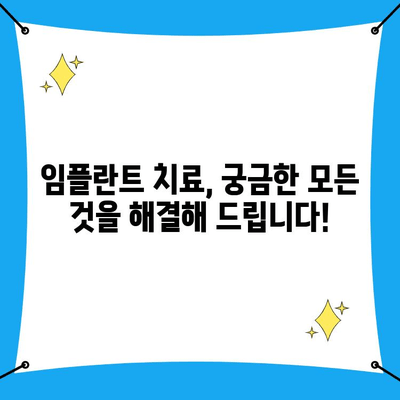 임플란트 치료, 궁금한 모든 것을 해결해 드립니다!